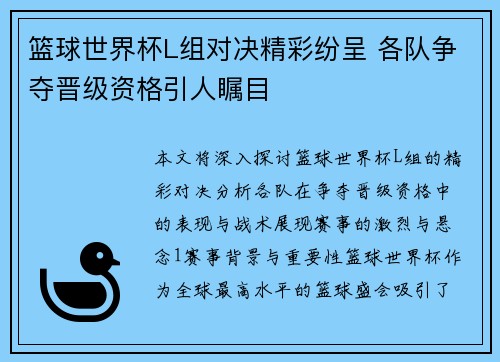 篮球世界杯L组对决精彩纷呈 各队争夺晋级资格引人瞩目

本文将深入探讨篮球世界杯L组的精彩对决分析各队在争夺晋级资格中的表现与战术展现赛事的激烈与悬念1赛事背景与重要性篮球世界杯作为全球最高水平的篮球盛会吸引了